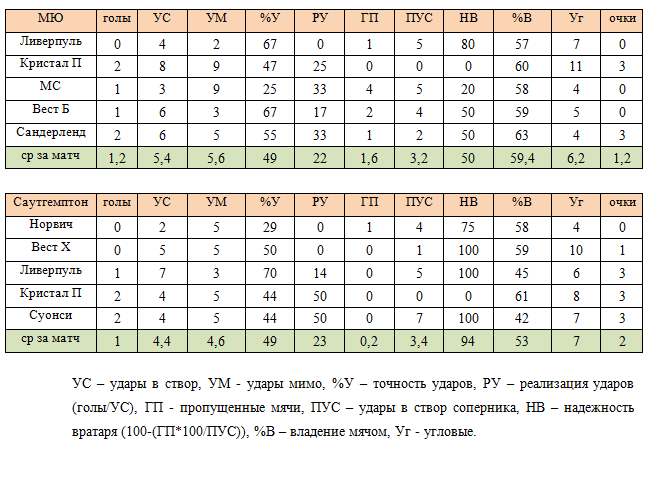 | МЮ | голы | УС | УМ | %У | РУ | ГП | ПУС | НВ | %В | Уг | очки |
|---|---|---|---|---|---|---|---|---|---|---|---|
| Ливерпуль | 0 | 4 | 2 | 67 | 0 | 1 | 5 | 80 | 57 | 7 | 0 |
| Кристал П | 2 | 8 | 9 | 47 | 25 | 0 | 0 | 0 | 60 | 11 | 3 |
| МС | 1 | 3 | 9 | 25 | 33 | 4 | 5 | 20 | 58 | 4 | 0 |
| Вест Б | 1 | 6 | 3 | 67 | 17 | 2 | 4 | 50 | 59 | 5 | 0 |
| Сандерленд | 2 | 6 | 5 | 55 | 33 | 1 | 2 | 50 | 63 | 4 | 3 |
| ср за матч | 1,2 | 5,4 | 5,6 | 49 | 22 | 1,6 | 3,2 | 50 | 59,4 | 6,2 | 1,2 |

| Саутгемптон | голы | УС | УМ | %У | РУ | ГП | ПУС | НВ | %В | Уг | очки |
|---|---|---|---|---|---|---|---|---|---|---|---|
| Норвич | 0 | 2 | 5 | 29 | 0 | 1 | 4 | 75 | 58 | 4 | 0 |
| Вест Х | 0 | 5 | 5 | 50 | 0 | 0 | 1 | 100 | 59 | 10 | 1 |
| Ливерпуль | 1 | 7 | 3 | 70 | 14 | 0 | 5 | 100 | 45 | 6 | 3 |
| Кристал П | 2 | 4 | 5 | 44 | 50 | 0 | 0 | 0 | 61 | 8 | 3 |
| Суонси | 2 | 4 | 5 | 44 | 50 | 0 | 7 | 100 | 42 | 7 | 3 |
| ср за матч | 1 | 4,4 | 4,6 | 49 | 23 | 0,2 | 3,4 | 94 | 53 | 7 | 2 |

УС – удары в створ, УМ - удары мимо, %У – точность ударов, РУ – реализация ударов (голы/УС), ГП - пропущенные мячи, ПУС – удары в створ соперника, НВ – надежность вратаря (100-(ГП*100/ПУС)), %В – владение мячом, Уг - угловые.